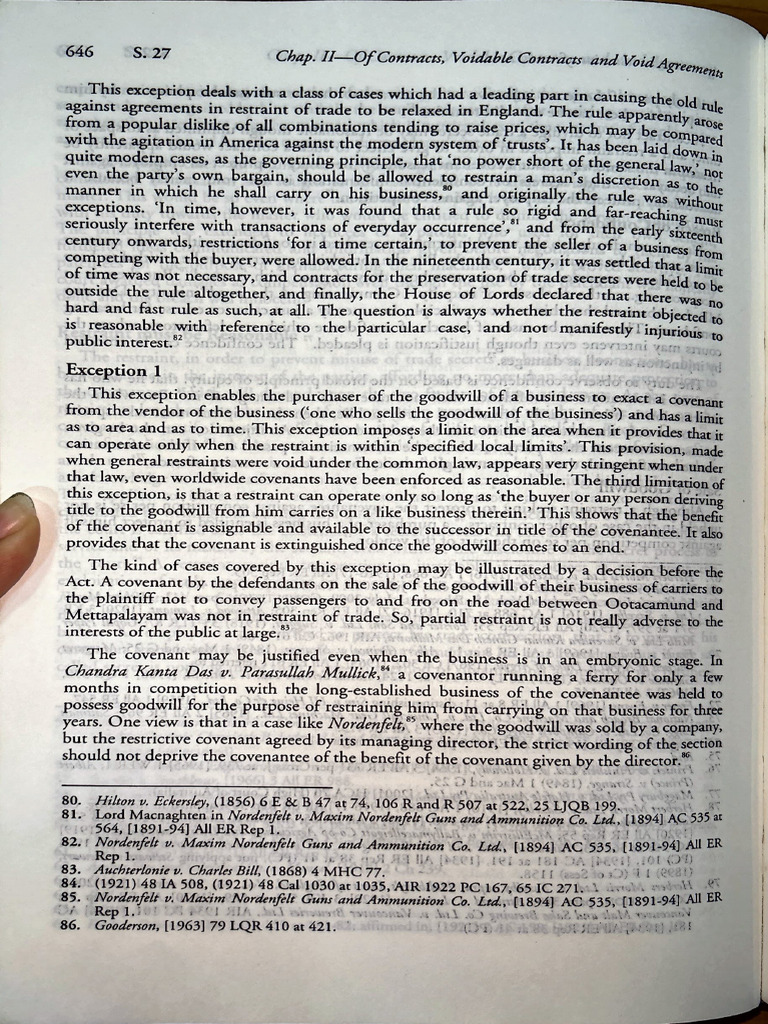 646 S. 27 Chap. II—Of Contracts, Voidable Contracts and Void Agreements

This exception deals with a class of cases which had a leading part in causing the old rule against agreements in restraint of trade to be relaxed in England. The rule apparently arose from a popular dislike of all combinations tending to raise prices, which may be compared with the agitation in America against the modern system of 'trusts'. It has been laid down in quite modern cases, as the governing principle, that 'no power short of the general law,' not even the party's own bargain, should be allowed to restrain a man's discretion as to the manner in which he shall carry on his business,$^{80}$ and originally the rule was without exceptions. 'In time, however, it was found that a rule so rigid and far-reaching must seriously interfere with transactions of everyday occurrence',$^{81}$ and from the early sixteenth century onwards, restrictions 'for a time certain,' to prevent the seller of a business from competing with the buyer, were allowed. In the nineteenth century, it was settled that a limit of time was not necessary, and contracts for the preservation of trade secrets were held to be outside the rule altogether, and finally, the House of Lords declared that there was no hard and fast rule as such, at all. The question is always whether the restraint objected to is reasonable with reference to the particular case, and not manifestly injurious to public interest.$^{82}$

Exception 1

This exception enables the purchaser of the goodwill of a business to exact a covenant from the vendor of the business ('one who sells the goodwill of the business') and has a limit as to area and as to time. This exception imposes a limit on the area when it provides that it can operate only when the restraint is within 'specified local limits'. This provision, made when general restraints were void under the common law, appears very stringent when under that law, even worldwide covenants have been enforced as reasonable. The third limitation of this exception, is that a restraint can operate only so long as 'the buyer or any person deriving title to the goodwill from him carries on a like business therein.' This shows that the benefit of the covenant is assignable and available to the successor in title of the covenantee. It also provides that the covenant is extinguished once the goodwill comes to an end.

The kind of cases covered by this exception may be illustrated by a decision before the Act. A covenant by the defendants on the sale of the goodwill of their business of carriers to the plaintiff not to convey passengers to and fro on the road between Ootacamund and Mettapalayam was not in restraint of trade. So, partial restraint is not really adverse to the interests of the public at large.$^{83}$

The covenant may be justified even when the business is in an embryonic stage. In Chandra Kanta Das v. Parasullah Mullick,$^{84}$ a covenantor running a ferry for only a few months in competition with the long-established business of the covenantee was held to possess goodwill for the purpose of restraining him from carrying on that business for three years. One view is that in a case like Nordenfelt,$^{85}$ where the goodwill was sold by a company, but the restrictive covenant agreed by its managing director, the strict wording of the section should not deprive the covenantee of the benefit of the covenant given by the director.$^{86}$

80. Hilton v. Eckersley, (1856) 6 E & B 47 at 74, 106 R and R 507 at 522, 25 LJQB 199.
81. Lord Macnaghten in Nordenfelt v. Maxim Nordenfelt Guns and Ammunition Co. Ltd., [1894] AC 535 at 564, [1891-94] All ER Rep 1.
82. Nordenfelt v. Maxim Nordenfelt Guns and Ammunition Co. Ltd., [1894] AC 535, [1891-94] All ER Rep 1.
83. Auchterlonie v. Charles Bill, (1868) 4 MHC 77.
84. (1921) 48 IA 508, (1921) 48 Cal 1030 at 1035, AIR 1922 PC 167, 65 IC 271.
85. Nordenfelt v. Maxim Nordenfelt Guns and Ammunition Co. Ltd., [1894] AC 535, [1891-94] All ER Rep 1.
86. Gooderson, [1963] 79 LQR 410 at 421.